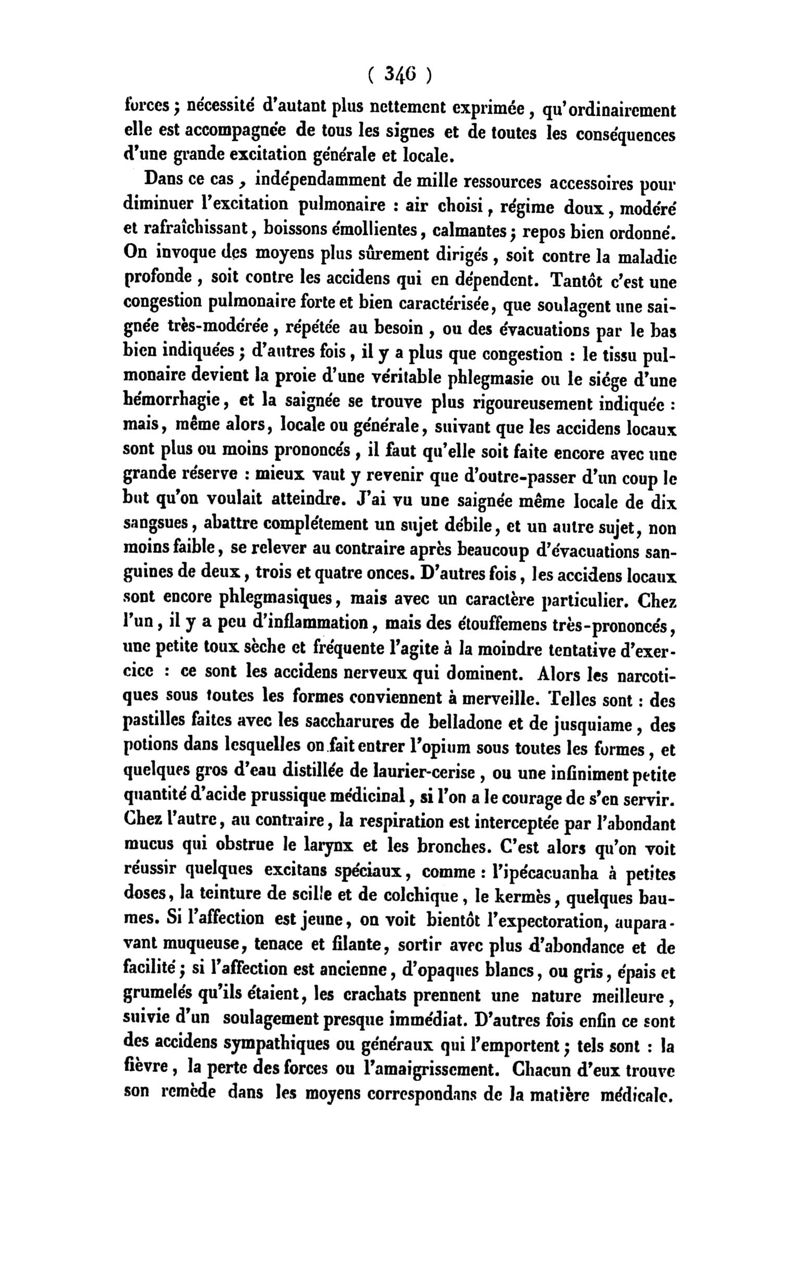 ( 346 )

forces ; nécessité d'autant plus nettement exprimée, qu'ordinairement elle est accompagnée de tous les signes et de toutes les conséquences d'une grande excitation générale et locale.

Dans ce cas, indépendamment de mille ressources accessoires pour diminuer l'excitation pulmonaire : air choisi, régime doux, modéré et rafraîchissant, boissons émollientes, calmantes ; repos bien ordonné. On invoque des moyens plus sûrement dirigés, soit contre la maladie profonde, soit contre les accidens qui en dépendent. Tantôt c'est une congestion pulmonaire forte et bien caractérisée, que soulagent une saignée très-modérée, répétée au besoin, ou des évacuations par le bas bien indiquées ; d'autres fois, il y a plus que congestion : le tissu pulmonaire devient la proie d'une véritable phlegmasie ou le siége d'une hémorrhagie, et la saignée se trouve plus rigoureusement indiquée : mais, même alors, locale ou générale, suivant que les accidens locaux sont plus ou moins prononcés, il faut qu'elle soit faite encore avec une grande réserve : mieux vaut y revenir que d'outre-passer d'un coup le but qu'on voulait atteindre. J'ai vu une saignée même locale de dix sangsues, abattre complétement un sujet débile, et un autre sujet, non moins faible, se relever au contraire après beaucoup d'évacuations sanguines de deux, trois et quatre onces. D'autres fois, les accidens locaux sont encore phlegmasiques, mais avec un caractère particulier. Chez l'un, il y a peu d'inflammation, mais des étouffemens très-prononcés, une petite toux sèche et fréquente l'agite à la moindre tentative d'exercice : ce sont les accidens nerveux qui dominent. Alors les narcotiques sous toutes les formes conviennent à merveille. Telles sont : des pastilles faites avec les saccharures de belladone et de jusquiame, des potions dans lesquelles on fait entrer l'opium sous toutes les formes, et quelques gros d'eau distillée de laurier-cerise, ou une infiniment petite quantité d'acide prussique médicinal, si l'on a le courage de s'en servir. Chez l'autre, au contraire, la respiration est interceptée par l'abondant mucus qui obstrue le larynx et les bronches. C'est alors qu'on voit réussir quelques excitans spéciaux, comme : l'ipécacuanha à petites doses, la teinture de scille et de colchique, le kermès, quelques baumes. Si l'affection est jeune, on voit bientôt l'expectoration, auparavant muqueuse, tenace et filante, sortir avec plus d'abondance et de facilité ; si l'affection est ancienne, d'opaques blancs, ou gris, épais et grumelés qu'ils étaient, les crachats prennent une nature meilleure, suivie d'un soulagement presque immédiat. D'autres fois enfin ce sont des accidens sympathiques ou généraux qui l'emportent ; tels sont : la fièvre, la perte des forces ou l'amaigrissement. Chacun d'eux trouve son remède dans les moyens correspondans de la matière médicale.